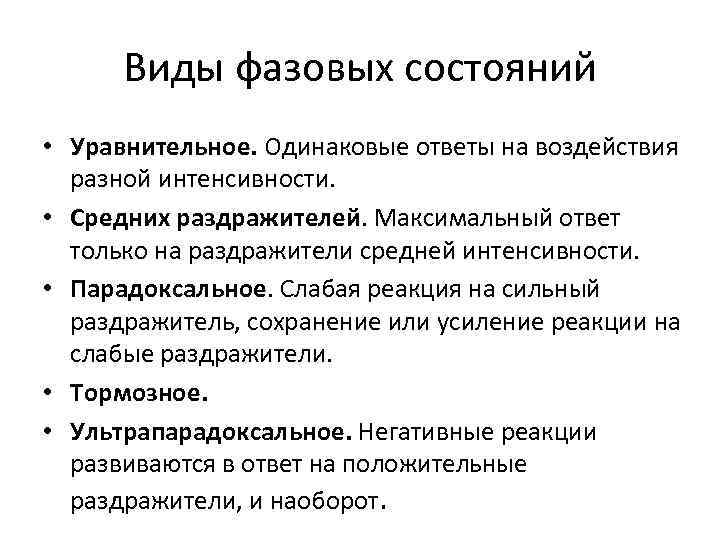 Виды фазовых состояний

• Уравнительное. Одинаковые ответы на воздействия разной интенсивности.
• Средних раздражителей. Максимальный ответ только на раздражители средней интенсивности.
• Парадоксальное. Слабая реакция на сильный раздражитель, сохранение или усиление реакции на слабые раздражители.
• Тормозное.
• Ультрапарадоксальное. Негативные реакции развиваются в ответ на положительные раздражители, и наоборот.